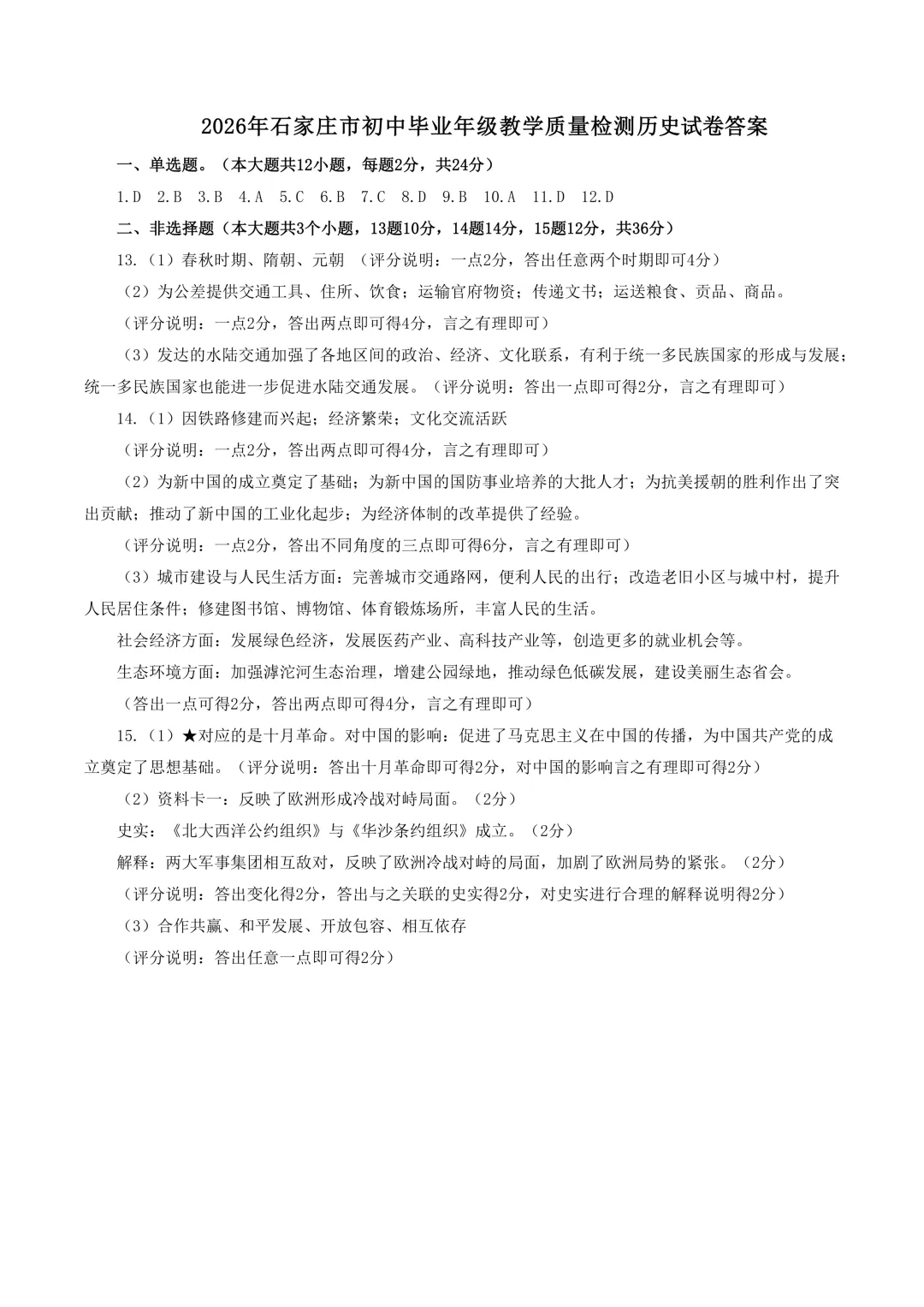 2026年石家庄市初中毕业年级教学质量检测历史试卷答案

一、单选题。（本大题共12小题，每题2分，共24分）

1.D 2.B 3.B 4.A 5.C 6.B 7.C 8.D 9.B 10.A 11.D 12.D

二、非选择题（本大题共3个小题，13题10分，14题14分，15题12分，共36分）

13.（1）春秋时期、隋朝、元朝 （评分说明：一点2分，答出任意两个时期即可4分）

（2）为公差提供交通工具、住所、饮食；运输官府物资；传递文书；运送粮食、贡品、商品。

（评分说明：一点2分，答出两点即可得4分，言之有理即可）

（3）发达的水陆交通加强了各地区间的政治、经济、文化联系，有利于统一多民族国家的形成与发展；统一多民族国家也能进一步促进水陆交通发展。（评分说明：答出一点即可得2分，言之有理即可）

14.（1）因铁路修建而兴起；经济繁荣；文化交流活跃

（评分说明：一点2分，答出两点即可得4分，言之有理即可）

（2）为新中国的成立奠定了基础；为新中国的国防事业培养的大批人才；为抗美援朝的胜利作出了突出贡献；推动了新中国的工业化起步；为经济体制的改革提供了经验。

（评分说明：一点2分，答出不同角度的三点即可得6分，言之有理即可）

（3）城市建设与人民生活方面：完善城市交通路网，便利人民的出行；改造老旧小区与城中村，提升人民居住条件；修建图书馆、博物馆、体育锻炼场所，丰富人民的生活。

社会经济方面：发展绿色经济，发展医药产业、高科技产业等，创造更多的就业机会等。

生态环境方面：加强滹沱河生态治理，增建公园绿地，推动绿色低碳发展，建设美丽生态省会。

（答出一点可得2分，答出两点即可得4分，言之有理即可）

15.（1）★对应的是十月革命。对中国的影响：促进了马克思主义在中国的传播，为中国共产党的成立奠定了思想基础。（评分说明：答出十月革命即可得2分，对中国的影响言之有理即可得2分）

（2）资料卡一：反映了欧洲形成冷战对峙局面。（2分）

史实：《北大西洋公约组织》与《华沙条约组织》成立。（2分）

解释：两大军事集团相互敌对，反映了欧洲冷战对峙的局面，加剧了欧洲局势的紧张。（2分）

（评分说明：答出变化得2分，答出与之关联的史实得2分，对史实进行合理的解释说明得2分）

（3）合作共赢、和平发展、开放包容、相互依存

（评分说明：答出任意一点即可得2分）